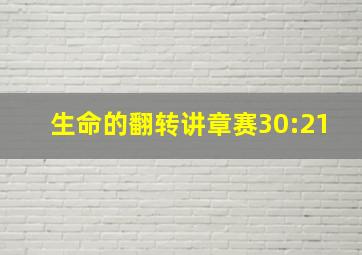 生命的翻转讲章赛30:21